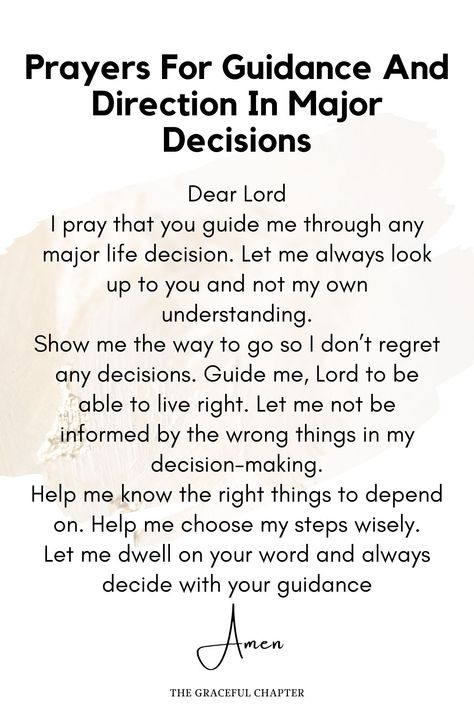 Prayers For Guidance And Direction In Major Decisions

Dear Lord
I pray that you guide me through any major life decision. Let me always look up to you and not my own understanding.
Show me the way to go so I don't regret any decisions. Guide me, Lord to be able to live right. Let me not be informed by the wrong things in my decision-making.
Help me know the right things to depend on. Help me choose my steps wisely. Let me dwell on your word and always decide with your guidance

Amen

THE GRACEFUL CHAPTER